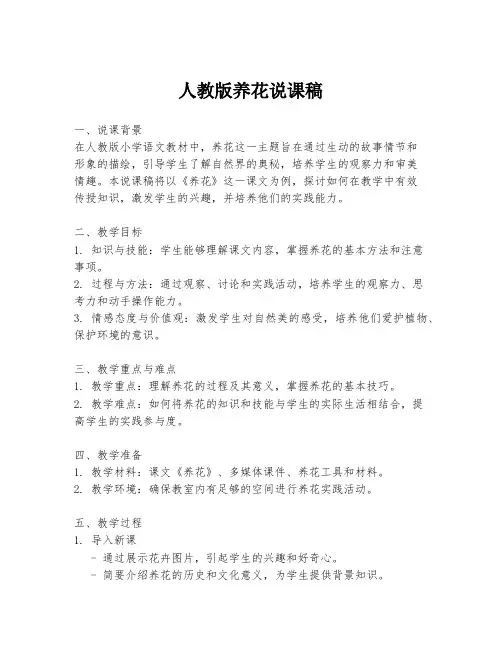 人教版养花说课稿

一、说课背景
在人教版小学语文教材中，养花这一主题旨在通过生动的故事情节和形象的描绘，引导学生了解自然界的奥秘，培养学生的观察力和审美情趣。本说课稿将以《养花》这一课文为例，探讨如何在教学中有效传授知识，激发学生的兴趣，并培养他们的实践能力。

二、教学目标
1. 知识与技能：学生能够理解课文内容，掌握养花的基本方法和注意事项。
2. 过程与方法：通过观察、讨论和实践活动，培养学生的观察力、思考力和动手操作能力。
3. 情感态度与价值观：激发学生对自然美的感受，培养他们爱护植物、保护环境的意识。

三、教学重点与难点
1. 教学重点：理解养花的过程及其意义，掌握养花的基本技巧。
2. 教学难点：如何将养花的知识和技能与学生的实际生活相结合，提高学生的实践参与度。

四、教学准备
1. 教学材料：课文《养花》、多媒体课件、养花工具和材料。
2. 教学环境：确保教室内有足够的空间进行养花实践活动。

五、教学过程
1. 导入新课
- 通过展示花卉图片，引起学生的兴趣和好奇心。
- 简要介绍养花的历史和文化意义，为学生提供背景知识。